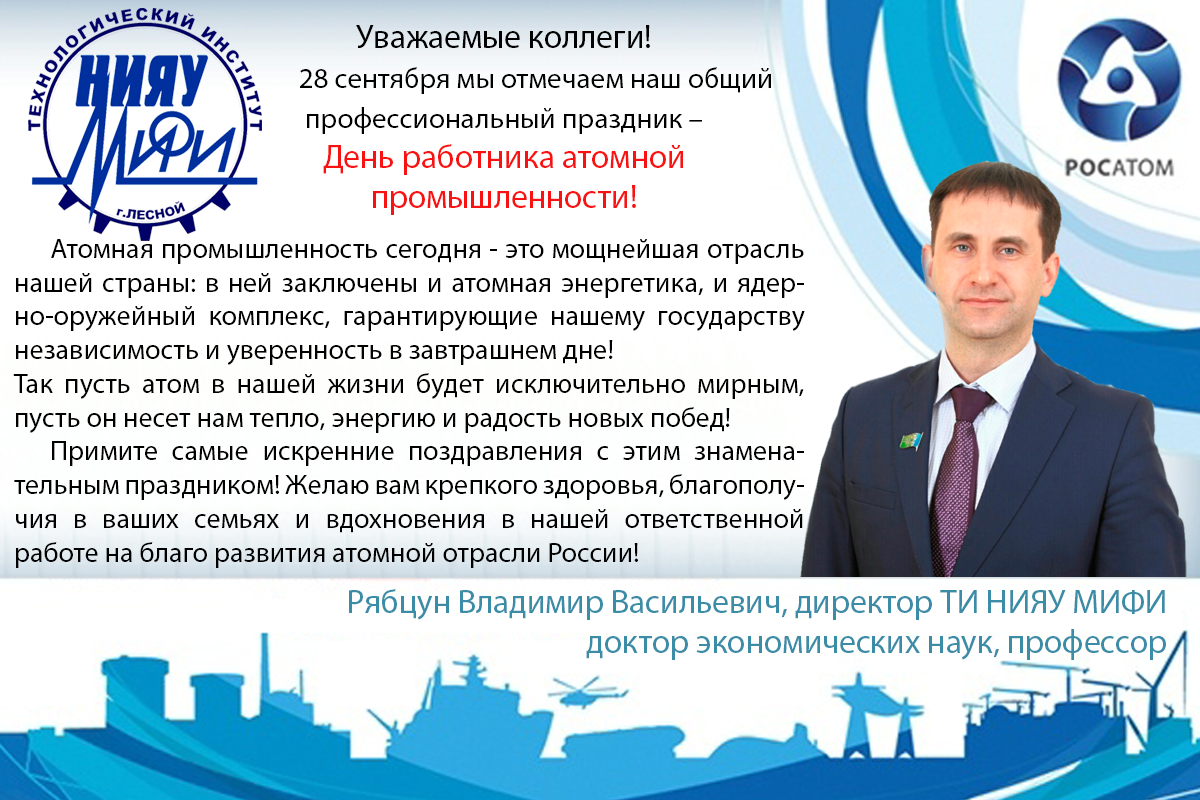 ТЕХНОЛОГИЧЕСКИЙ ИНСТИТУТ
НИЯУ
МИФИ
г.ЛЕСНОЙ

Уважаемые коллеги!
28 сентября мы отмечаем наш общий профессиональный праздник –
День работника атомной промышленности!

РОСАТОМ

Атомная промышленность сегодня - это мощнейшая отрасль нашей страны: в ней заключены и атомная энергетика, и ядерно-оружейный комплекс, гарантирующие нашему государству независимость и уверенность в завтрашнем дне!
Так пусть атом в нашей жизни будет исключительно мирным, пусть он несет нам тепло, энергию и радость новых побед!

Примите самые искренние поздравления с этим знаменательным праздником! Желаю вам крепкого здоровья, благополучия в ваших семьях и вдохновения в нашей ответственной работе на благо развития атомной отрасли России!

Рябцун Владимир Васильевич, директор ТИ НИЯУ МИФИ
доктор экономических наук, профессор